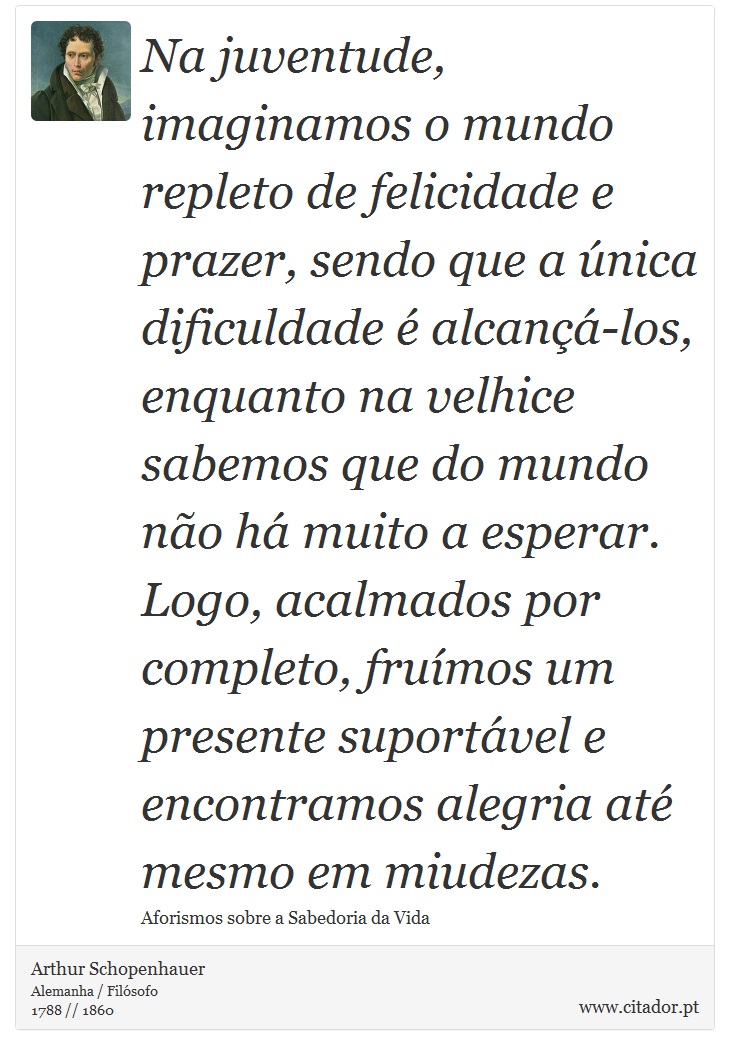 Na juventude, imaginamos o mundo repleto de felicidade e prazer, sendo que a única dificuldade é alcançá-los, enquanto na velhice sabemos que do mundo não há muito a esperar. Logo, acalmados por completo, fruímos um presente suportável e encontramos alegria até mesmo em miudezas.

Aforismos sobre a Sabedoria da Vida

Arthur Schopenhauer
Alemanha / Filósofo
1788 // 1860

www.citador.pt